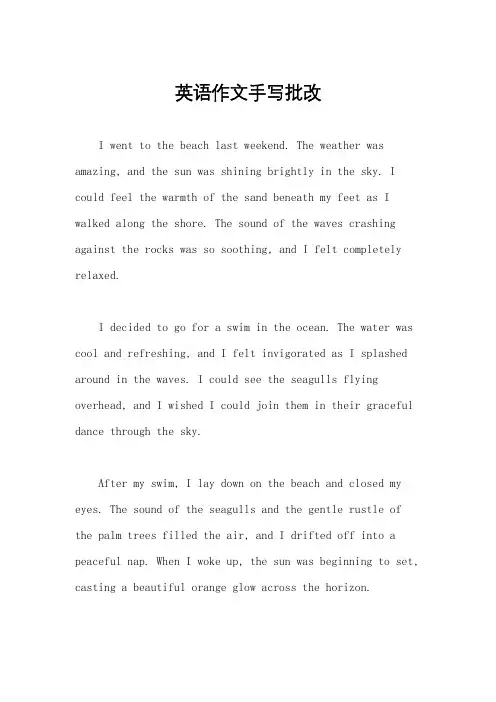 英语作文手写批改

I went to the beach last weekend. The weather was amazing, and the sun was shining brightly in the sky. I could feel the warmth of the sand beneath my feet as I walked along the shore. The sound of the waves crashing against the rocks was so soothing, and I felt completely relaxed.

I decided to go for a swim in the ocean. The water was cool and refreshing, and I felt invigorated as I splashed around in the waves. I could see the seagulls flying overhead, and I wished I could join them in their graceful dance through the sky.

After my swim, I lay down on the beach and closed my eyes. The sound of the seagulls and the gentle rustle of the palm trees filled the air, and I drifted off into a peaceful nap. When I woke up, the sun was beginning to set, casting a beautiful orange glow across the horizon.